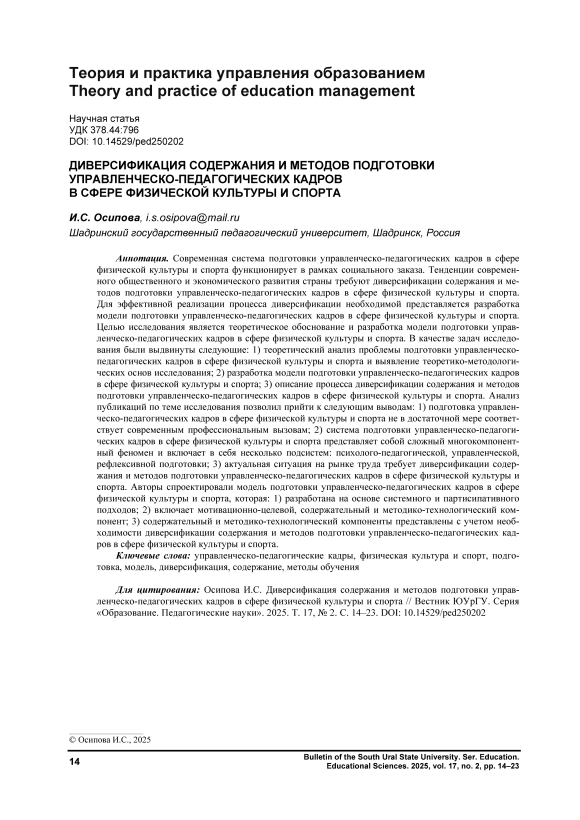 Теория и практика управления образованием
Theory and practice of education management

Научная статья
УДК 378.44:796
DOI: 10.14529/ped250202

ДИВЕРСИФИКАЦИЯ СОДЕРЖАНИЯ И МЕТОДОВ ПОДГОТОВКИ УПРАВЛЕНЧЕСКО-ПЕДАГОГИЧЕСКИХ КАДРОВ В СФЕРЕ ФИЗИЧЕСКОЙ КУЛЬТУРЫ И СПОРТА

И.С. Осипова, i.s.osipova@mail.ru
Шадринский государственный педагогический университет, Шадринск, Россия

Аннотация. Современная система подготовки управленческо-педагогических кадров в сфере физической культуры и спорта функционирует в рамках социального заказа. Тенденции современного общественного и экономического развития страны требуют диверсификации содержания и методов подготовки управленческо-педагогических кадров в сфере физической культуры и спорта. Для эффективной реализации процесса диверсификации необходимой представляется разработка модели подготовки управленческо-педагогических кадров в сфере физической культуры и спорта. Целью исследования является теоретическое обоснование и разработка модели подготовки управленческо-педагогических кадров в сфере физической культуры и спорта. В качестве задач исследования были выдвинуты следующие: 1) теоретический анализ проблемы подготовки управленческо-педагогических кадров в сфере физической культуры и спорта и выявление теоретико-методологических основ исследования; 2) разработка модели подготовки управленческо-педагогических кадров в сфере физической культуры и спорта; 3) описание процесса диверсификации содержания и методов подготовки управленческо-педагогических кадров в сфере физической культуры и спорта. Анализ публикаций по теме исследования позволил прийти к следующим выводам: 1) подготовка управленческо-педагогических кадров в сфере физической культуры и спорта не в достаточной мере соответствует современным профессиональным вызовам; 2) система подготовки управленческо-педагогических кадров в сфере физической культуры и спорта представляет собой сложный многокомпонентный феномен и включает в себя несколько подсистем: психолого-педагогической, управленческой, рефлексивной подготовки; 3) актуальная ситуация на рынке труда требует диверсификации содержания и методов подготовки управленческо-педагогических кадров в сфере физической культуры и спорта. Авторы спроектировали модель подготовки управленческо-педагогических кадров в сфере физической культуры и спорта, которая: 1) разработана на основе системного и партисипативного подходов; 2) включает мотивационно-целевой, содержательный и методико-технологический компонент; 3) содержательный и методико-технологический компоненты представлены с учетом необходимости диверсификации содержания и методов подготовки управленческо-педагогических кадров в сфере физической культуры и спорта.

Ключевые слова: управленческо-педагогические кадры, физическая культура и спорт, подготовка, модель, диверсификация, содержание, методы обучения

Для цитирования: Осипова И.С. Диверсификация содержания и методов подготовки управленческо-педагогических кадров в сфере физической культуры и спорта // Вестник ЮУрГУ. Серия «Образование. Педагогические науки». 2025. Т. 17, № 2. С. 14–23. DOI: 10.14529/ped250202

© Осипова И.С., 2025

14

Bulletin of the South Ural State University. Ser. Education. Educational Sciences. 2025, vol. 17, no. 2, pp. 14–23